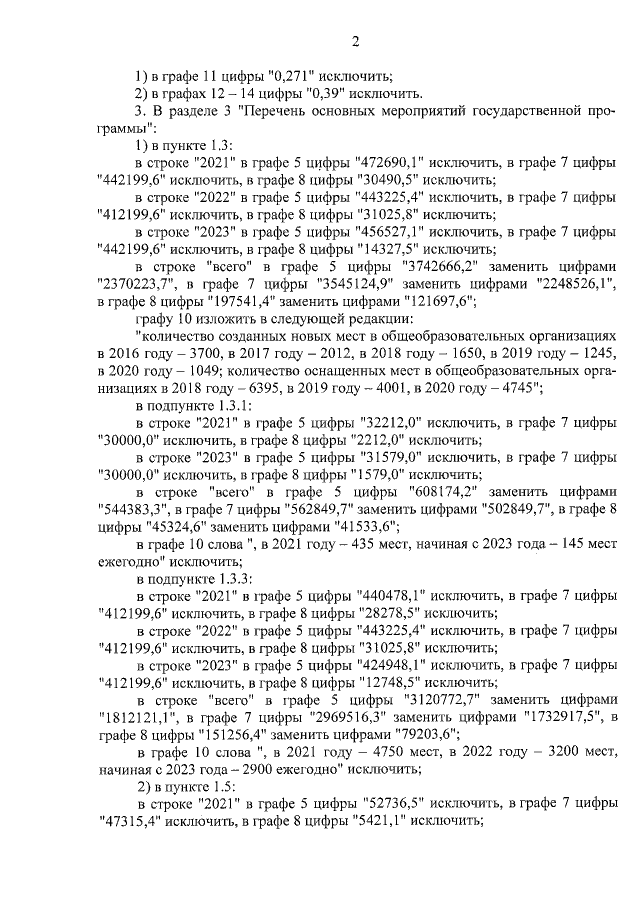 2

1) в графе 11 цифры "0,271" исключить;

2) в графах 12 – 14 цифры "0,39" исключить.

3. В разделе 3 "Перечень основных мероприятий государственной программы":

1) в пункте 1.3:

в строке "2021" в графе 5 цифры "472690,1" исключить, в графе 7 цифры "442199,6" исключить, в графе 8 цифры "30490,5" исключить;

в строке "2022" в графе 5 цифры "443225,4" исключить, в графе 7 цифры "412199,6" исключить, в графе 8 цифры "31025,8" исключить;

в строке "2023" в графе 5 цифры "456527,1" исключить, в графе 7 цифры "442199,6" исключить, в графе 8 цифры "14327,5" исключить;

в строке "всего" в графе 5 цифры "3742666,2" заменить цифрами "2370223,7", в графе 7 цифры "3545124,9" заменить цифрами "2248526,1", в графе 8 цифры "197541,4" заменить цифрами "121697,6";

графу 10 изложить в следующей редакции:

"количество созданных новых мест в общеобразовательных организациях в 2016 году – 3700, в 2017 году – 2012, в 2018 году – 1650, в 2019 году – 1245, в 2020 году – 1049; количество оснащенных мест в общеобразовательных организациях в 2018 году – 6395, в 2019 году – 4001, в 2020 году – 4745";

в подпункте 1.3.1:

в строке "2021" в графе 5 цифры "32212,0" исключить, в графе 7 цифры "30000,0" исключить, в графе 8 цифры "2212,0" исключить;

в строке "2023" в графе 5 цифры "31579,0" исключить, в графе 7 цифры "30000,0" исключить, в графе 8 цифры "1579,0" исключить;

в строке "всего" в графе 5 цифры "608174,2" заменить цифрами "544383,3", в графе 7 цифры "562849,7" заменить цифрами "502849,7", в графе 8 цифры "45324,6" заменить цифрами "41533,6";

в графе 10 слова ", в 2021 году – 435 мест, начиная с 2023 года – 145 мест ежегодно" исключить;

в подпункте 1.3.3:

в строке "2021" в графе 5 цифры "440478,1" исключить, в графе 7 цифры "412199,6" исключить, в графе 8 цифры "28278,5" исключить;

в строке "2022" в графе 5 цифры "443225,4" исключить, в графе 7 цифры "412199,6" исключить, в графе 8 цифры "31025,8" исключить;

в строке "2023" в графе 5 цифры "424948,1" исключить, в графе 7 цифры "412199,6" исключить, в графе 8 цифры "12748,5" исключить;

в строке "всего" в графе 5 цифры "3120772,7" заменить цифрами "1812121,1", в графе 7 цифры "2969516,3" заменить цифрами "1732917,5", в графе 8 цифры "151256,4" заменить цифрами "79203,6";

в графе 10 слова ", в 2021 году – 4750 мест, в 2022 году – 3200 мест, начиная с 2023 года – 2900 ежегодно" исключить;

2) в пункте 1.5:

в строке "2021" в графе 5 цифры "52736,5" исключить, в графе 7 цифры "47315,4" исключить, в графе 8 цифры "5421,1" исключить;